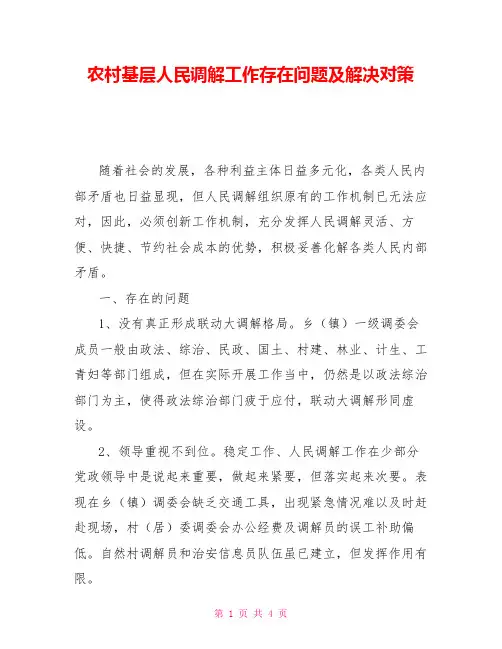 农村基层人民调解工作存在问题及解决对策

随着社会的发展，各种利益主体日益多元化，各类人民内部矛盾也日益显现，但人民调解组织原有的工作机制已无法应对，因此，必须创新工作机制，充分发挥人民调解灵活、方便、快捷、节约社会成本的优势，积极妥善化解各类人民内部矛盾。

一、存在的问题

1、没有真正形成联动大调解格局。乡（镇）一级调委会成员一般由政法、综治、民政、国土、村建、林业、计生、工青妇等部门组成，但在实际开展工作当中，仍然是以政法综治部门为主，使得政法综治部门疲于应付，联动大调解形同虚设。

2、领导重视不到位。稳定工作、人民调解工作在少部分党政领导中是说起来重要，做起来紧要，但落实起来次要。表现在乡（镇）调委会缺乏交通工具，出现紧急情况难以及时赶赴现场，村（居）委调委会办公经费及调解员的误工补助偏低。自然村调解员和治安信息员队伍虽已建立，但发挥作用有限。

第 1 页 共 4 页